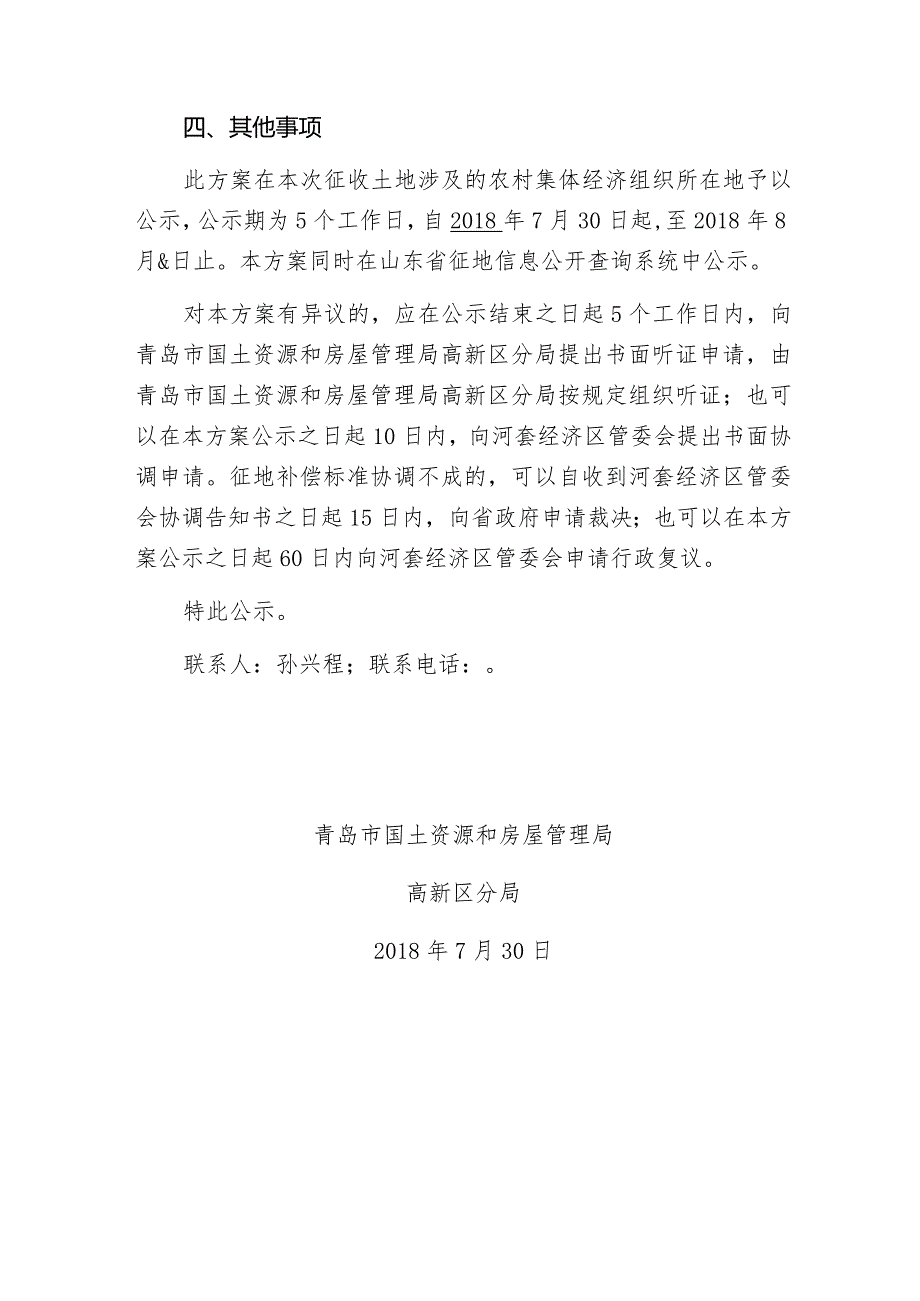 四、其他事项

此方案在本次征收土地涉及的农村集体经济组织所在地予以公示，公示期为5个工作日，自2018年7月30日起，至2018年8月&日止。本方案同时在山东省征地信息公开查询系统中公示。

对本方案有异议的，应在公示结束之日起5个工作日内，向青岛市国土资源和房屋管理局高新区分局提出书面听证申请，由青岛市国土资源和房屋管理局高新区分局按规定组织听证；也可以在本方案公示之日起10日内，向河套经济区管委会提出书面协调申请。征地补偿标准协调不成的，可以自收到河套经济区管委会协调告知书之日起15日内，向省政府申请裁决；也可以在本方案公示之日起60日内向河套经济区管委会申请行政复议。

特此公示。

联系人：孙兴程；联系电话：。

青岛市国土资源和房屋管理局

高新区分局

2018年7月30日